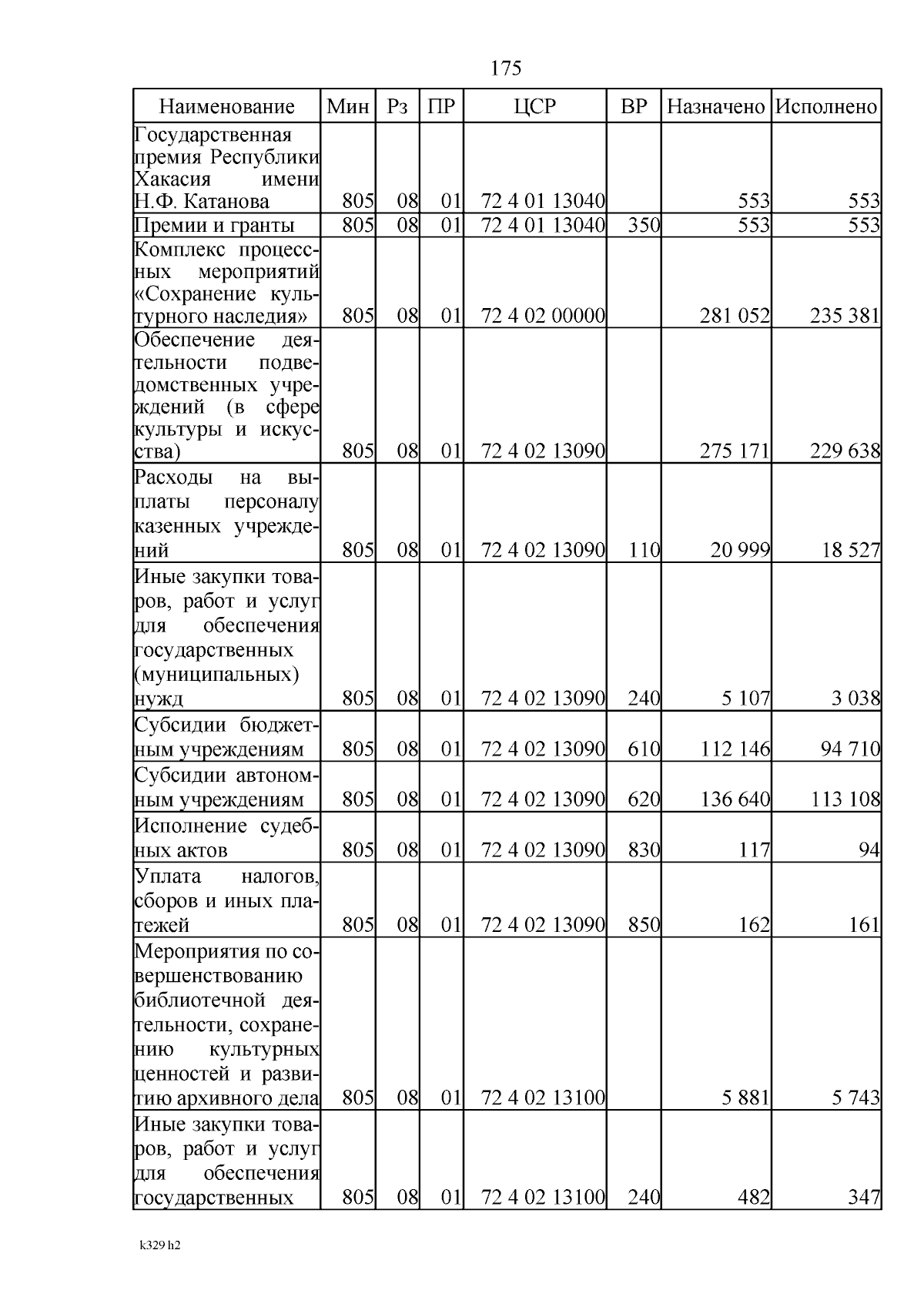 175

| Наименование | Мин | Рз | ПР | ЦСР | ВР | Назначено | Исполнено |
|---|---|---|---|---|---|---|---|
| Государственная премия Республики Хакасия имени Н.Ф. Катанова | 805 | 08 | 01 | 72 4 01 13040 | | 553 | 553 |
| Премии и гранты | 805 | 08 | 01 | 72 4 01 13040 | 350 | 553 | 553 |
| Комплекс процессных мероприятий «Сохранение культурного наследия» | 805 | 08 | 01 | 72 4 02 00000 | | 281 052 | 235 381 |
| Обеспечение деятельности подведомственных учреждений (в сфере культуры и искусства) | 805 | 08 | 01 | 72 4 02 13090 | | 275 171 | 229 638 |
| Расходы на выплаты персоналу казенных учреждений | 805 | 08 | 01 | 72 4 02 13090 | 110 | 20 999 | 18 527 |
| Иные закупки товаров, работ и услуг для обеспечения государственных (муниципальных) нужд | 805 | 08 | 01 | 72 4 02 13090 | 240 | 5 107 | 3 038 |
| Субсидии бюджетным учреждениям | 805 | 08 | 01 | 72 4 02 13090 | 610 | 112 146 | 94 710 |
| Субсидии автономным учреждениям | 805 | 08 | 01 | 72 4 02 13090 | 620 | 136 640 | 113 108 |
| Исполнение судебных актов | 805 | 08 | 01 | 72 4 02 13090 | 830 | 117 | 94 |
| Уплата налогов, сборов и иных платежей | 805 | 08 | 01 | 72 4 02 13090 | 850 | 162 | 161 |
| Мероприятия по совершенствованию библиотечной деятельности, сохранению культурных ценностей и развитию архивного дела | 805 | 08 | 01 | 72 4 02 13100 | | 5 881 | 5 743 |
| Иные закупки товаров, работ и услуг для обеспечения государственных | 805 | 08 | 01 | 72 4 02 13100 | 240 | 482 | 347 |

k329 h2